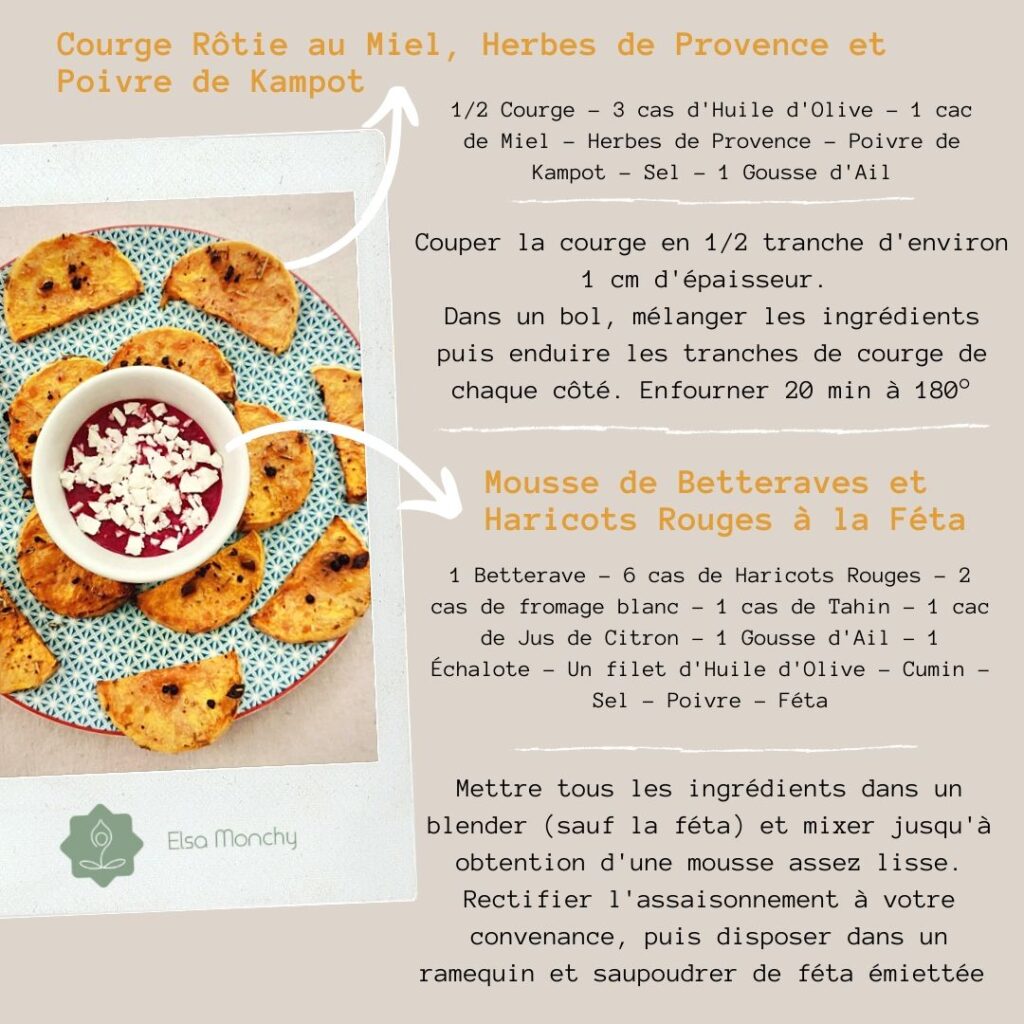 Courge Rôtie au Miel, Herbes de Provence et Poivre de Kampot

1/2 Courge - 3 cas d'Huile d'Olive - 1 cac de Miel - Herbes de Provence - Poivre de Kampot - Sel - 1 Gousse d'Ail

Couper la courge en 1/2 tranche d'environ 1 cm d'épaisseur.
Dans un bol, mélanger les ingrédients puis enduire les tranches de courge de chaque côté. Enfourner 20 min à 180°

Mousse de Betteraves et Haricots Rouges à la Féta

1 Betterave - 6 cas de Haricots Rouges - 2 cas de fromage blanc - 1 cas de Tahin - 1 cac de Jus de Citron - 1 Gousse d'Ail - 1 Échalote - Un filet d'Huile d'Olive - Cumin - Sel - Poivre - Féta

Mettre tous les ingrédients dans un blender (sauf la féta) et mixer jusqu'à obtention d'une mousse assez lisse. Rectifier l'assaisonnement à votre convenance, puis disposer dans un ramequin et saupoudrer de féta émiettée

Elsa Monchy